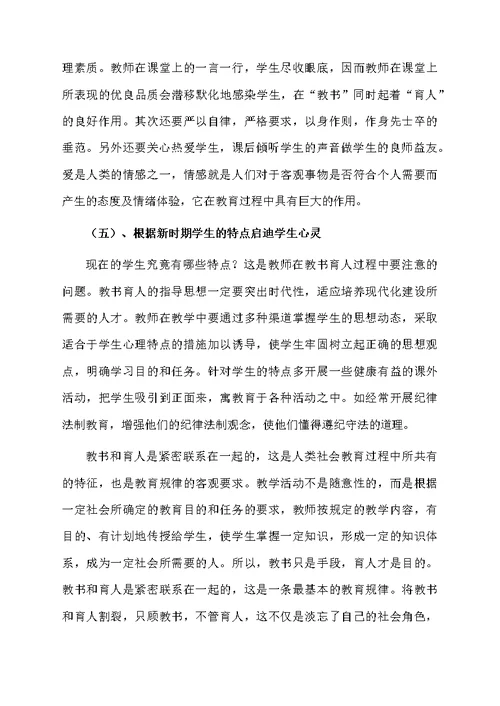 理素质。教师在课堂上的一言一行，学生尽收眼底，因而教师在课堂上所表现的优良品质会潜移默化地感染学生，在“教书”同时起着“育人”的良好作用。其次还要严以自律，严格要求，以身作则，作身先士卒的垂范。另外还要关心热爱学生，课后倾听学生的声音做学生的良师益友。爱是人类的情感之一，情感就是人们对于客观事物是否符合个人需要而产生的态度及情绪体验，它在教育过程中具有巨大的作用。

（五）、根据新时期学生的特点启迪学生心灵

现在的学生究竟有哪些特点？这是教师在教书育人过程中要注意的问题。教书育人的指导思想一定要突出时代性，适应培养现代化建设所需要的人才。教师在教学中要通过多种渠道掌握学生的思想动态，采取适合于学生心理特点的措施加以诱导，使学生牢固树立起正确的思想观点，明确学习目的和任务。针对学生的特点多开展一些健康有益的课外活动，把学生吸引到正面来，寓教育于各种活动之中。如经常开展纪律法制教育，增强他们的纪律法制观念，使他们懂得遵纪守法的道理。

教书和育人是紧密联系在一起的，这是人类社会教育过程中所共有的特征，也是教育规律的客观要求。教学活动不是随意性的，而是根据一定社会所确定的教育目的和任务的要求，教师按规定的教学内容，有目的、有计划地传授给学生，使学生掌握一定知识，形成一定的知识体系，成为一定社会所需要的人。所以，教书只是手段，育人才是目的。教书和育人是紧密联系在一起的，这是一条最基本的教育规律。将教书和育人割裂，只顾教书，不管育人，这不仅是淡忘了自己的社会角色，